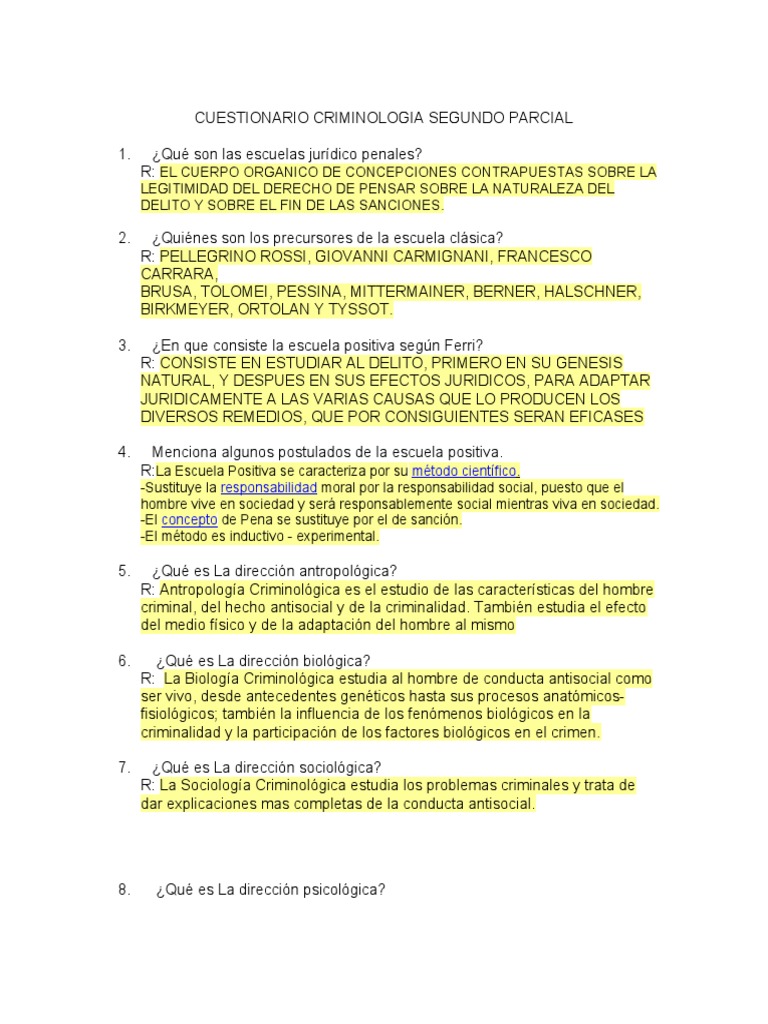 CUESTIONARIO CRIMINOLOGIA SEGUNDO PARCIAL

1. ¿Qué son las escuelas jurídico penales?
R: EL CUERPO ORGANICO DE CONCEPCIONES CONTRAPUESTAS SOBRE LA LEGITIMIDAD DEL DERECHO DE PENSAR SOBRE LA NATURALEZA DEL DELITO Y SOBRE EL FIN DE LAS SANCIONES.

2. ¿Quiénes son los precursores de la escuela clásica?
R: PELLEGRINO ROSSI, GIOVANNI CARMIGNANI, FRANCESCO CARRARA,
BRUSA, TOLOMEI, PESSINA, MITTERMAINER, BERNER, HALSCHNER, BIRKMEYER, ORTOLAN Y TYSSOT.

3. ¿En que consiste la escuela positiva según Ferri?
R: CONSISTE EN ESTUDIAR AL DELITO, PRIMERO EN SU GENESIS NATURAL, Y DESPUES EN SUS EFECTOS JURIDICOS, PARA ADAPTAR JURIDICAMENTE A LAS VARIAS CAUSAS QUE LO PRODUCEN LOS DIVERSOS REMEDIOS, QUE POR CONSIGUIENTES SERAN EFICASES

4. Menciona algunos postulados de la escuela positiva.
R:La Escuela Positiva se caracteriza por su método científico.
-Sustituye la responsabilidad moral por la responsabilidad social, puesto que el hombre vive en sociedad y será responsablemente social mientras viva en sociedad.
-El concepto de Pena se sustituye por el de sanción.
-El método es inductivo - experimental.

5. ¿Qué es La dirección antropológica?
R: Antropología Criminológica es el estudio de las características del hombre criminal, del hecho antisocial y de la criminalidad. También estudia el efecto del medio físico y de la adaptación del hombre al mismo

6. ¿Qué es La dirección biológica?
R: La Biología Criminológica estudia al hombre de conducta antisocial como ser vivo, desde antecedentes genéticos hasta sus procesos anatómicos-fisiológicos; también la influencia de los fenómenos biológicos en la criminalidad y la participación de los factores biológicos en el crimen.

7. ¿Qué es La dirección sociológica?
R: La Sociología Criminológica estudia los problemas criminales y trata de dar explicaciones mas completas de la conducta antisocial.

8. ¿Qué es La dirección psicológica?